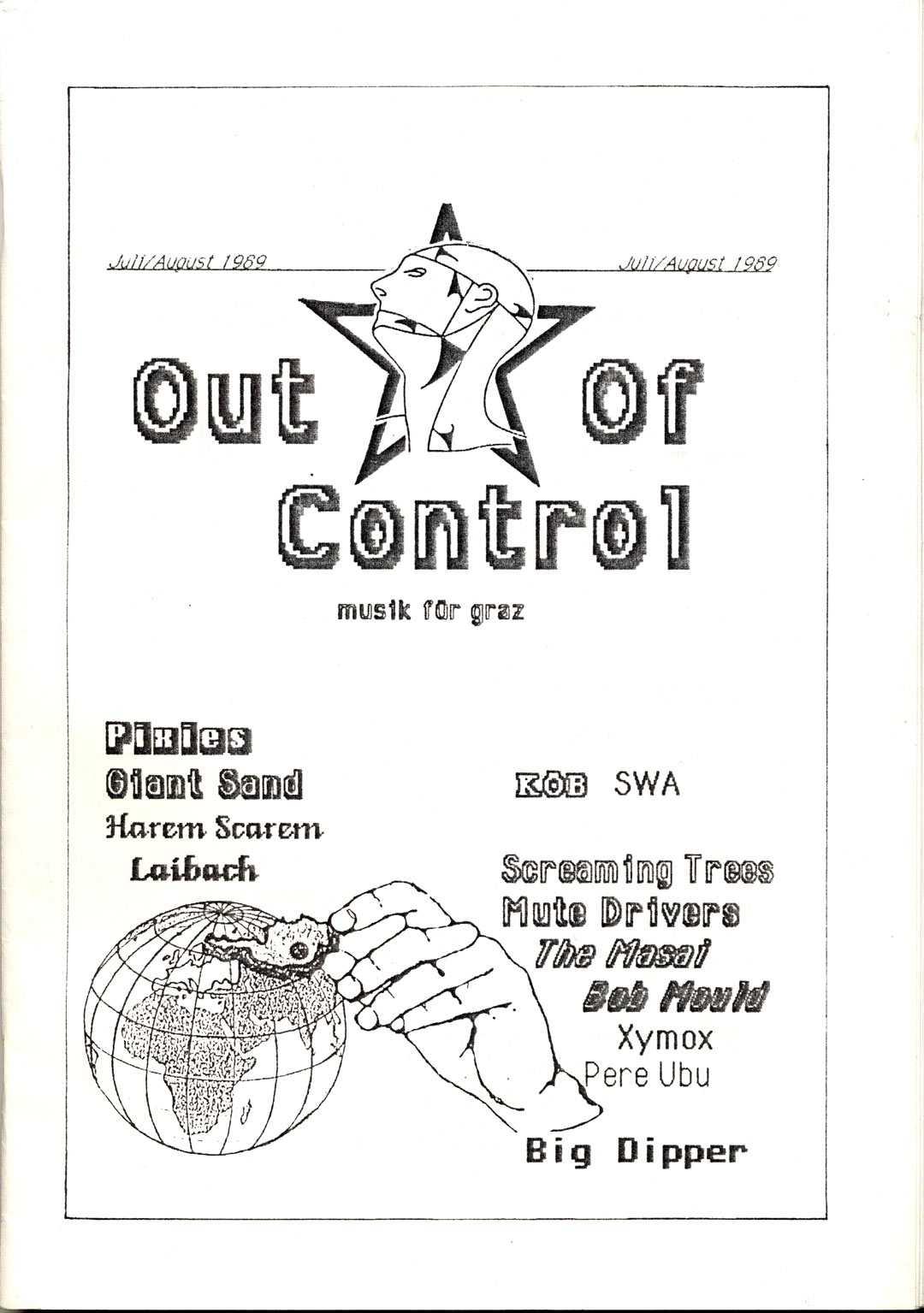 Juli/August 1989

Juli/August 1989

Out Of Control

musik für graz

Pixies

Giant Sand

Harem Scarem

Laibach

KÖB SWA

Screaming Trees

Mute Drivers

The Masai

Bob Mould

Xymox

Pere Ubu

Big Dipper